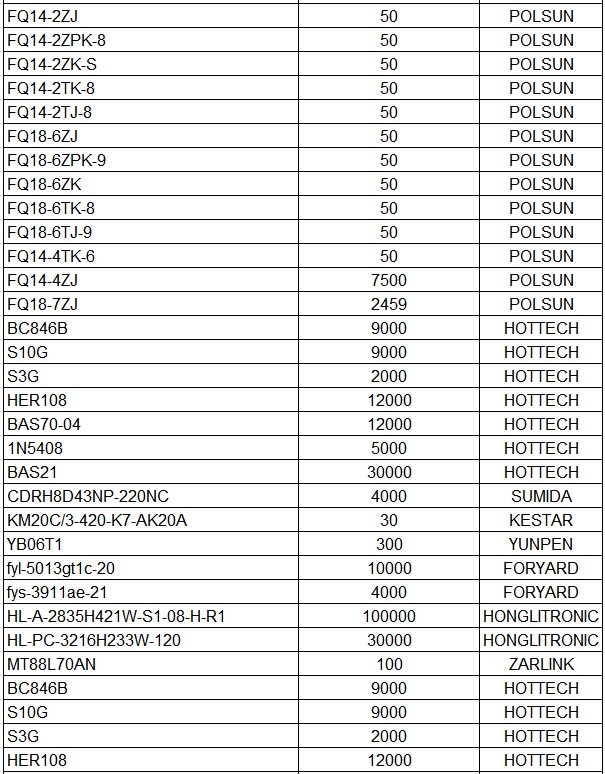 | | | |
|---|---|---|
| FQ14-2ZJ | 50 | POLSUN |
| FQ14-2ZPK-8 | 50 | POLSUN |
| FQ14-2ZK-S | 50 | POLSUN |
| FQ14-2TK-8 | 50 | POLSUN |
| FQ14-2TJ-8 | 50 | POLSUN |
| FQ18-6ZJ | 50 | POLSUN |
| FQ18-6ZPK-9 | 50 | POLSUN |
| FQ18-6ZK | 50 | POLSUN |
| FQ18-6TK-8 | 50 | POLSUN |
| FQ18-6TJ-9 | 50 | POLSUN |
| FQ14-4TK-6 | 50 | POLSUN |
| FQ14-4ZJ | 7500 | POLSUN |
| FQ18-7ZJ | 2459 | POLSUN |
| BC846B | 9000 | HOTTECH |
| S10G | 9000 | HOTTECH |
| S3G | 2000 | HOTTECH |
| HER108 | 12000 | HOTTECH |
| BAS70-04 | 12000 | HOTTECH |
| 1N5408 | 5000 | HOTTECH |
| BAS21 | 30000 | HOTTECH |
| CDRH8D43NP-220NC | 4000 | SUMIDA |
| KM20C/3-420-K7-AK20A | 30 | KESTAR |
| YB06T1 | 300 | YUNPEN |
| fyl-5013gt1c-20 | 10000 | FORYARD |
| fys-3911ae-21 | 4000 | FORYARD |
| HL-A-2835H421W-S1-08-H-R1 | 100000 | HONGLITRONIC |
| HL-PC-3216H233W-120 | 30000 | HONGLITRONIC |
| MT88L70AN | 100 | ZARLINK |
| BC846B | 9000 | HOTTECH |
| S10G | 9000 | HOTTECH |
| S3G | 2000 | HOTTECH |
| HER108 | 12000 | HOTTECH |